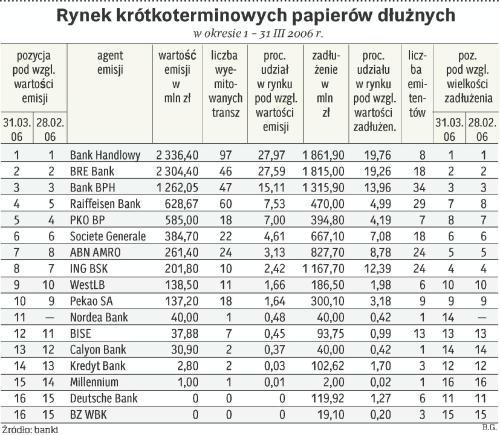 Rynek krótkoterminowych papierów dłużnych

w okresie 1 – 31 III 2006 r.

| pozycja pod wzgl. wartości emisji 31.03.06 | pozycja pod wzgl. wartości emisji 28.02.06 | agent emisji | wartość emisji w mln zł | liczba wyemitowanych transz | proc. udział w rynku pod wzgl. wartości emisji | zadłużenie w mln zł | proc. udziału w rynku pod wzgl. wartości zadłużen. | liczba emitentów | poz. pod wzgl. wielkości zadłużenia 31.03.06 | poz. pod wzgl. wielkości zadłużenia 28.02.06 |
|---|---|---|---|---|---|---|---|---|---|---|
| 1 | 1 | Bank Handlowy | 2 336,40 | 97 | 27,97 | 1 861,90 | 19,76 | 8 | 1 | 1 |
| 2 | 2 | BRE Bank | 2 304,40 | 46 | 27,59 | 1 815,00 | 19,26 | 18 | 2 | 2 |
| 3 | 3 | Bank BPH | 1 262,05 | 47 | 15,11 | 1 315,90 | 13,96 | 34 | 3 | 3 |
| 4 | 5 | Raiffeisen Bank | 628,67 | 60 | 7,53 | 470,00 | 4,99 | 29 | 7 | 8 |
| 5 | 4 | PKO BP | 585,00 | 18 | 7,00 | 394,80 | 4,19 | 7 | 8 | 7 |
| 6 | 6 | Societe Generale | 384,70 | 22 | 4,61 | 667,10 | 7,08 | 18 | 6 | 6 |
| 7 | 8 | ABN AMRO | 261,40 | 24 | 3,13 | 827,70 | 8,78 | 24 | 5 | 5 |
| 8 | 7 | ING BSK | 201,80 | 10 | 2,42 | 1 167,70 | 12,39 | 24 | 4 | 4 |
| 9 | 10 | WestLB | 138,50 | 11 | 1,66 | 186,50 | 1,98 | 6 | 10 | 10 |
| 10 | 9 | Pekao SA | 137,20 | 18 | 1,64 | 300,10 | 3,18 | 9 | 9 | 9 |
| 11 | — | Nordea Bank | 40,00 | 1 | 0,48 | 40,00 | 0,42 | 1 | 14 | — |
| 12 | 11 | BISE | 37,88 | 7 | 0,45 | 93,75 | 0,99 | 13 | 13 | 13 |
| 13 | 12 | Calyon Bank | 30,90 | 2 | 0,37 | 40,00 | 0,42 | 1 | 14 | 14 |
| 14 | 13 | Kredyt Bank | 2,80 | 2 | 0,03 | 102,62 | 1,70 | 3 | 12 | 12 |
| 15 | 14 | Millennium | 1,00 | 1 | 0,01 | 2,00 | 0,02 | 1 | 16 | 16 |
| 16 | 15 | Deutsche Bank | 0 | 0 | 0 | 119,92 | 1,27 | 6 | 11 | 11 |
| 16 | 15 | BZ WBK | 0 | 0 | 0 | 19,10 | 0,20 | 3 | 15 | 15 |

Źródło: banki

B.G.